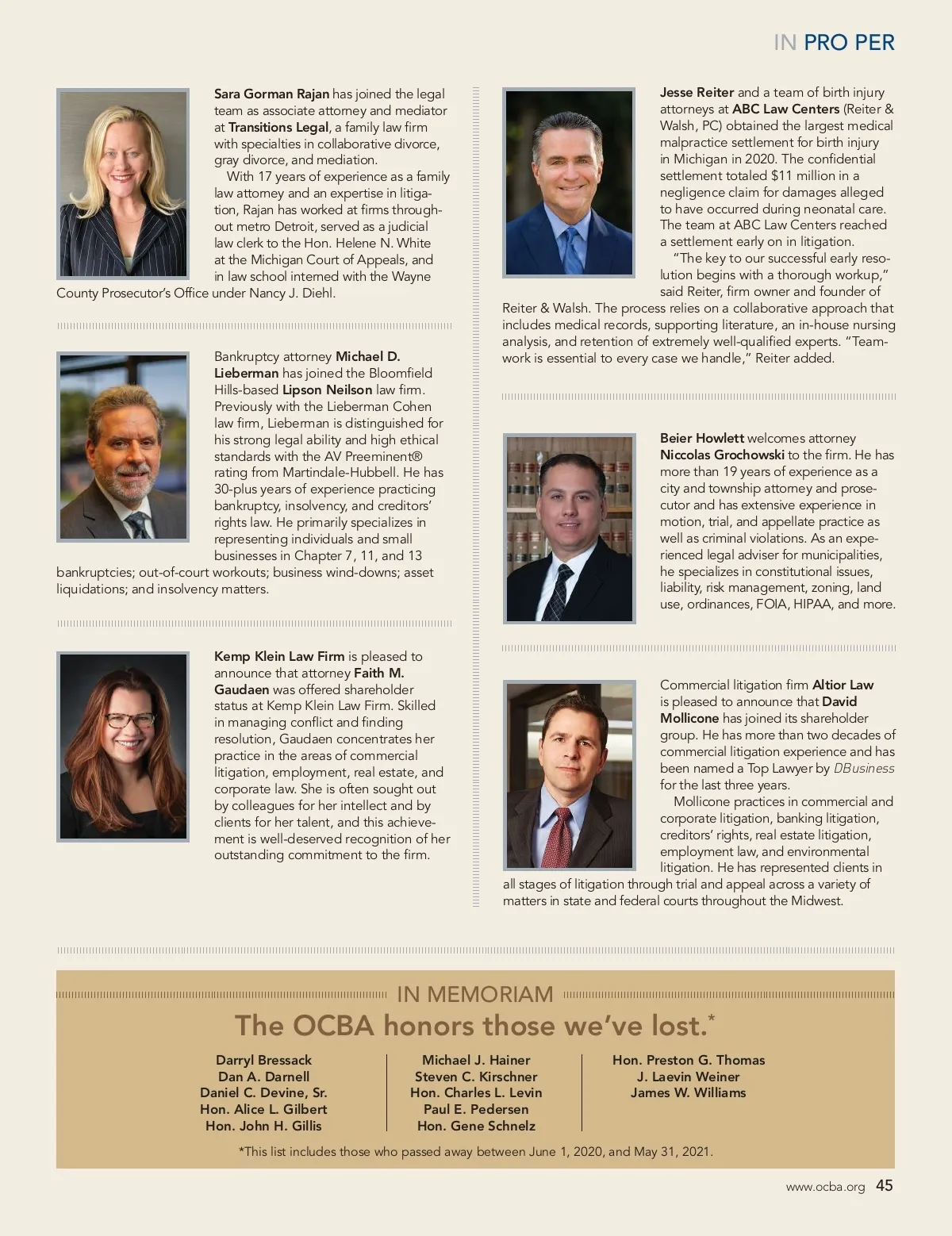 IN PRO PER

Sara Gorman Rajan has joined the legal team as associate attorney and mediator at Transitions Legal, a family law firm with specialties in collaborative divorce, gray divorce, and mediation.

With 17 years of experience as a family law attorney and an expertise in litigation, Rajan has worked at firms throughout metro Detroit, served as a judicial law clerk to the Hon. Helene N. White at the Michigan Court of Appeals, and in law school interned with the Wayne County Prosecutor's Office under Nancy J. Diehl.

Bankruptcy attorney Michael D. Lieberman has joined the Bloomfield Hills-based Lipson Neilson law firm. Previously with the Lieberman Cohen law firm, Lieberman is distinguished for his strong legal ability and high ethical standards with the AV Preeminent® rating from Martindale-Hubbell. He has 30-plus years of experience practicing bankruptcy, insolvency, and creditors' rights law. He primarily specializes in representing individuals and small businesses in Chapter 7, 11, and 13 bankruptcies; out-of-court workouts; business wind-downs; asset liquidations; and insolvency matters.

Kemp Klein Law Firm is pleased to announce that attorney Faith M. Gaudaen was offered shareholder status at Kemp Klein Law Firm. Skilled in managing conflict and finding resolution, Gaudaen concentrates her practice in the areas of commercial litigation, employment, real estate, and corporate law. She is often sought out by colleagues for her intellect and by clients for her talent, and this achievement is well-deserved recognition of her outstanding commitment to the firm.

Jesse Reiter and a team of birth injury attorneys at ABC Law Centers (Reiter & Walsh, PC) obtained the largest medical malpractice settlement for birth injury in Michigan in 2020. The confidential settlement totaled $11 million in a negligence claim for damages alleged to have occurred during neonatal care. The team at ABC Law Centers reached a settlement early on in litigation.

"The key to our successful early resolution begins with a thorough workup," said Reiter, firm owner and founder of Reiter & Walsh. The process relies on a collaborative approach that includes medical records, supporting literature, an in-house nursing analysis, and retention of extremely well-qualified experts. "Teamwork is essential to every case we handle," Reiter added.

Beier Howlett welcomes attorney Niccolas Grochowski to the firm. He has more than 19 years of experience as a city and township attorney and prosecutor and has extensive experience in motion, trial, and appellate practice as well as criminal violations. As an experienced legal adviser for municipalities, he specializes in constitutional issues, liability, risk management, zoning, land use, ordinances, FOIA, HIPAA, and more.

Commercial litigation firm Altior Law is pleased to announce that David Mollicone has joined its shareholder group. He has more than two decades of commercial litigation experience and has been named a Top Lawyer by DBusiness for the last three years.

Mollicone practices in commercial and corporate litigation, banking litigation, creditors' rights, real estate litigation, employment law, and environmental litigation. He has represented clients in all stages of litigation through trial and appeal across a variety of matters in state and federal courts throughout the Midwest.

IN MEMORIAM

The OCBA honors those we've lost.*

Darryl Bressack
Dan A. Darnell
Daniel C. Devine, Sr.
Hon. Alice L. Gilbert
Hon. John H. Gillis

Michael J. Hainer
Steven C. Kirschner
Hon. Charles L. Levin
Paul E. Pedersen
Hon. Gene Schnelz

Hon. Preston G. Thomas
J. Laevin Weiner
James W. Williams

*This list includes those who passed away between June 1, 2020, and May 31, 2021.

www.ocba.org 45